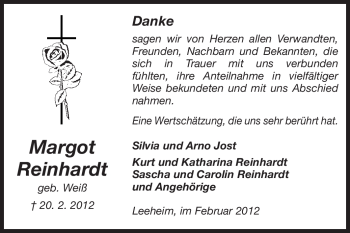 Margot Reinhardt

geb. Weiß

† 20. 2. 2012

Danke

sagen wir von Herzen allen Verwandten, Freunden, Nachbarn und Bekannten, die sich in Trauer mit uns verbunden fühlten, ihre Anteilnahme in vielfältiger Weise bekundeten und mit uns Abschied nahmen.

Eine Wertschätzung, die uns sehr berührt hat.

Silvia und Arno Jost

Kurt und Katharina Reinhardt
Sascha und Carolin Reinhardt
und Angehörige

Leeheim, im Februar 2012